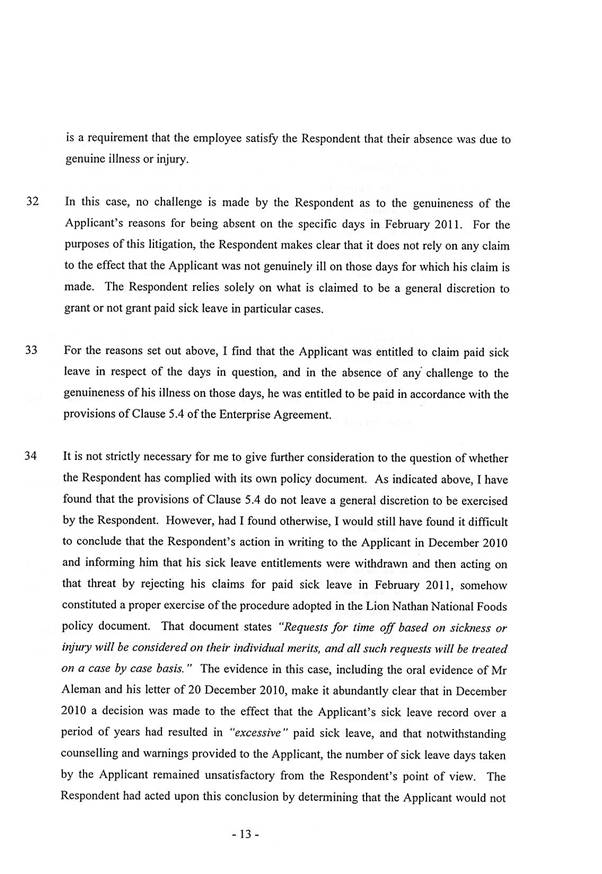 is a requirement that the employee satisfy the Respondent that their absence was due to genuine illness or injury.

32 In this case, no challenge is made by the Respondent as to the genuineness of the Applicant's reasons for being absent on the specific days in February 2011. For the purposes of this litigation, the Respondent makes clear that it does not rely on any claim to the effect that the Applicant was not genuinely ill on those days for which his claim is made. The Respondent relies solely on what is claimed to be a general discretion to grant or not grant paid sick leave in particular cases.

33 For the reasons set out above, I find that the Applicant was entitled to claim paid sick leave in respect of the days in question, and in the absence of any challenge to the genuineness of his illness on those days, he was entitled to be paid in accordance with the provisions of Clause 5.4 of the Enterprise Agreement.

34 It is not strictly necessary for me to give further consideration to the question of whether the Respondent has complied with its own policy document. As indicated above, I have found that the provisions of Clause 5.4 do not leave a general discretion to be exercised by the Respondent. However, had I found otherwise, I would still have found it difficult to conclude that the Respondent's action in writing to the Applicant in December 2010 and informing him that his sick leave entitlements were withdrawn and then acting on that threat by rejecting his claims for paid sick leave in February 2011, somehow constituted a proper exercise of the procedure adopted in the Lion Nathan National Foods policy document. That document states "Requests for time off based on sickness or injury will be considered on their individual merits, and all such requests will be treated on a case by case basis." The evidence in this case, including the oral evidence of Mr Aleman and his letter of 20 December 2010, make it abundantly clear that in December 2010 a decision was made to the effect that the Applicant's sick leave record over a period of years had resulted in "excessive" paid sick leave, and that notwithstanding counselling and warnings provided to the Applicant, the number of sick leave days taken by the Applicant remained unsatisfactory from the Respondent's point of view. The Respondent had acted upon this conclusion by determining that the Applicant would not

- 13 -